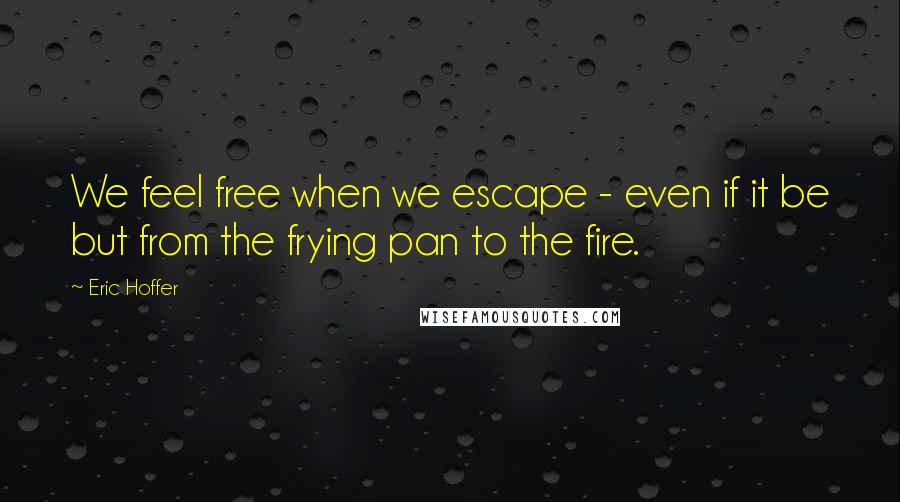 We feel free when we escape - even if it be but from the frying pan to the fire.

~ Eric Hoffer

WISEFAMOUSQUOTES.COM